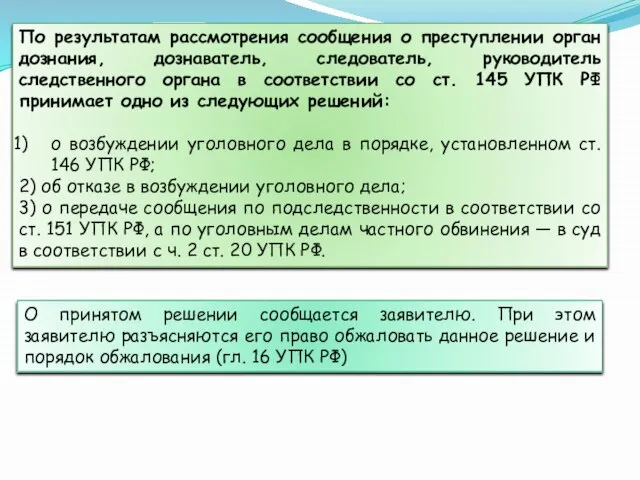 По результатам рассмотрения сообщения о преступлении орган дознания, дознаватель, следователь, руководитель следственного органа в соответствии со ст. 145 УПК РФ принимает одно из следующих решений:

1) о возбуждении уголовного дела в порядке, установленном ст. 146 УПК РФ;
2) об отказе в возбуждении уголовного дела;
3) о передаче сообщения по подследственности в соответствии со ст. 151 УПК РФ, а по уголовным делам частного обвинения — в суд в соответствии с ч. 2 ст. 20 УПК РФ.

О принятом решении сообщается заявителю. При этом заявителю разъясняются его право обжаловать данное решение и порядок обжалования (гл. 16 УПК РФ)